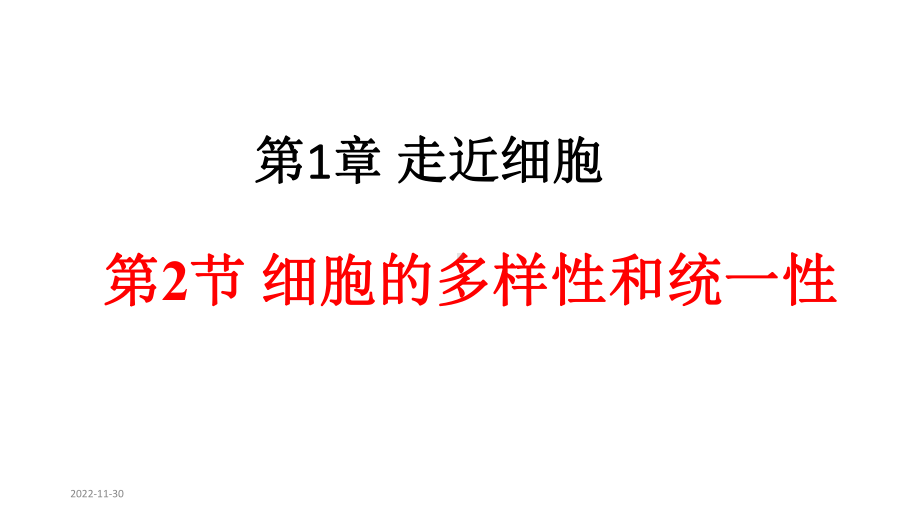 第1章 走近细胞

第2节 细胞的多样性和统一性

2022-11-30